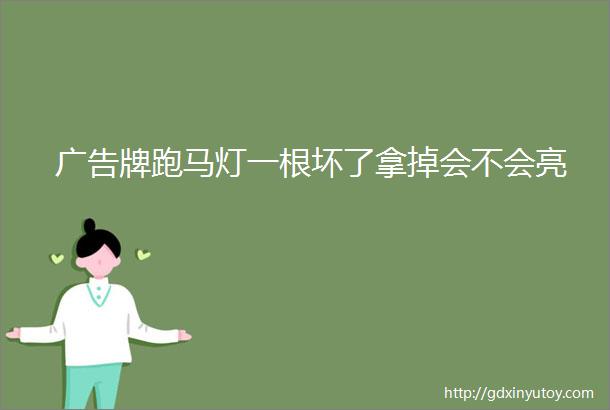 广告牌跑马灯一根坏了拿掉会不会亮

http://gdxinyutoy.com